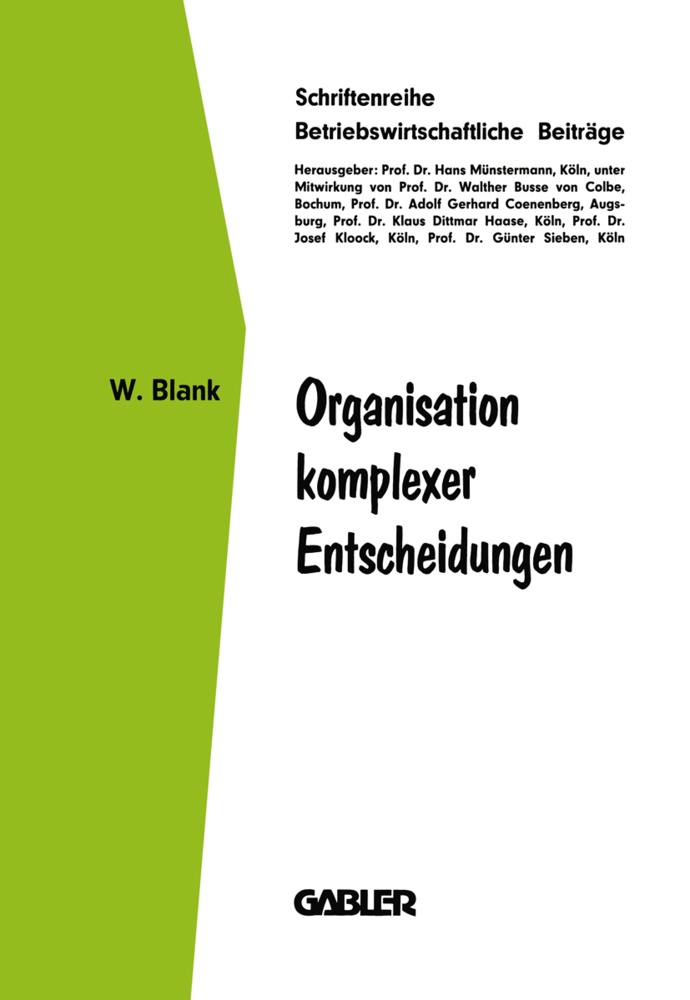 Schriftenreihe
Betriebswirtschaftliche Beiträge

Herausgeber: Prof. Dr. Hans Münstermann, Köln, unter Mitwirkung von Prof. Dr. Walther Busse von Colbe, Bochum, Prof. Dr. Adolf Gerhard Coenenberg, Augsburg, Prof. Dr. Klaus Dittmar Haase, Köln, Prof. Dr. Josef Kloock, Köln, Prof. Dr. Günter Sieben, Köln

W. Blank

Organisation
komplexer
Entscheidungen

GABLER